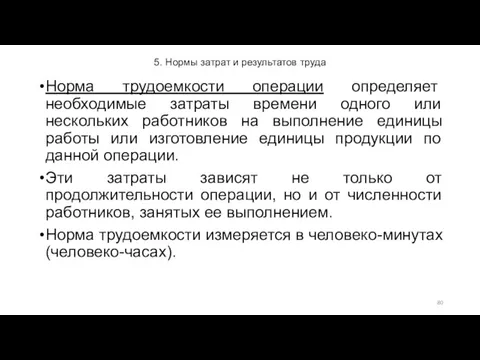 5. Нормы затрат и результатов труда

•Норма трудоемкости операции определяет необходимые затраты времени одного или нескольких работников на выполнение единицы работы или изготовление единицы продукции по данной операции.

•Эти затраты зависят не только от продолжительности операции, но и от численности работников, занятых ее выполнением.

•Норма трудоемкости измеряется в человеко-минутах (человеко-часах).

80